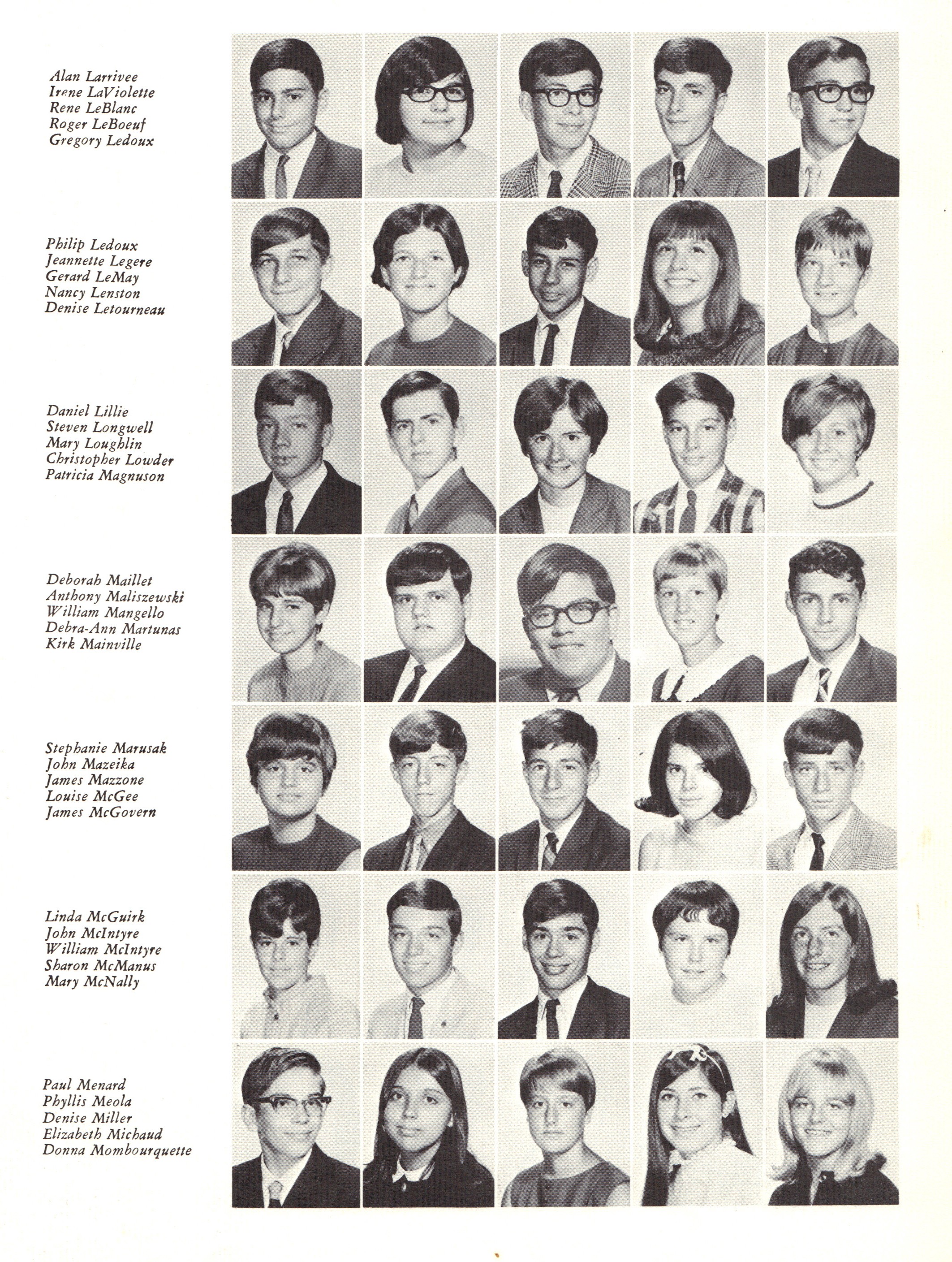 Alan Larrivee
Irene LaViolette
Rene LeBlanc
Roger LeBoeuf
Gregory Ledoux

Philip Ledoux
Jeannette Legere
Gerard LeMay
Nancy Lenston
Denise Letourneau

Daniel Lillie
Steven Longwell
Mary Loughlin
Christopher Lowder
Patricia Magnuson

Deborah Maillet
Anthony Maliszewski
William Mangello
Debra-Ann Martunas
Kirk Mainville

Stephanie Marusak
John Mazeika
James Mazzone
Louise McGee
James McGovern

Linda McGuirk
John McIntyre
William McIntyre
Sharon McManus
Mary McNally

Paul Menard
Phyllis Meola
Denise Miller
Elizabeth Michaud
Donna Mombourquette